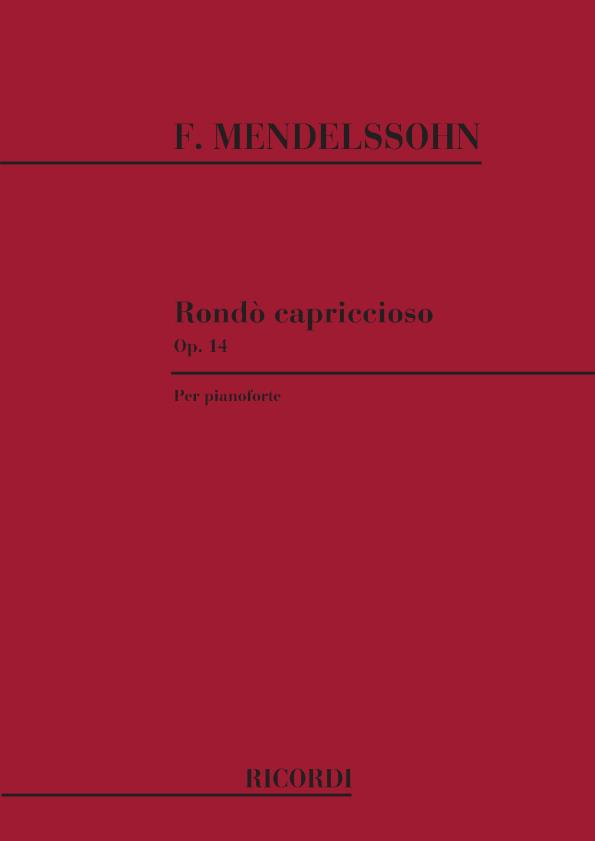 F. MENDELSSOHN

Rondò capriccioso
Op. 14

Per pianoforte

RICORDI